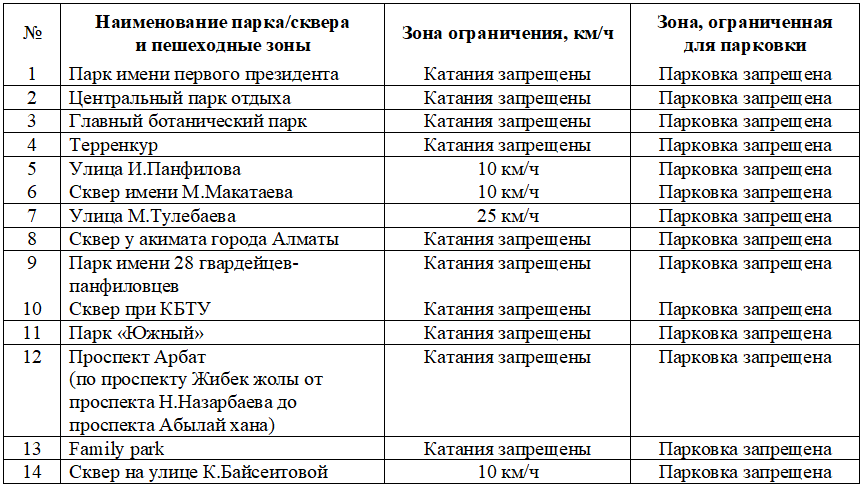 | № | Наименование парка/сквера и пешеходные зоны | Зона ограничения, км/ч | Зона, ограниченная для парковки |
|---|---|---|---|
| 1 | Парк имени первого президента | Катания запрещены | Парковка запрещена |
| 2 | Центральный парк отдыха | Катания запрещены | Парковка запрещена |
| 3 | Главный ботанический парк | Катания запрещены | Парковка запрещена |
| 4 | Терренкур | Катания запрещены | Парковка запрещена |
| 5 | Улица И.Панфилова | 10 км/ч | Парковка запрещена |
| 6 | Сквер имени М.Макатаева | 10 км/ч | Парковка запрещена |
| 7 | Улица М.Тулебаева | 25 км/ч | Парковка запрещена |
| 8 | Сквер у акимата города Алматы | Катания запрещены | Парковка запрещена |
| 9 | Парк имени 28 гвардейцев-панфиловцев | Катания запрещены | Парковка запрещена |
| 10 | Сквер при КБТУ | Катания запрещены | Парковка запрещена |
| 11 | Парк «Южный» | Катания запрещены | Парковка запрещена |
| 12 | Проспект Арбат (по проспекту Жибек жолы от проспекта Н.Назарбаева до проспекта Абылай хана) | Катания запрещены | Парковка запрещена |
| 13 | Family park | Катания запрещены | Парковка запрещена |
| 14 | Сквер на улице К.Байсеитовой | 10 км/ч | Парковка запрещена |